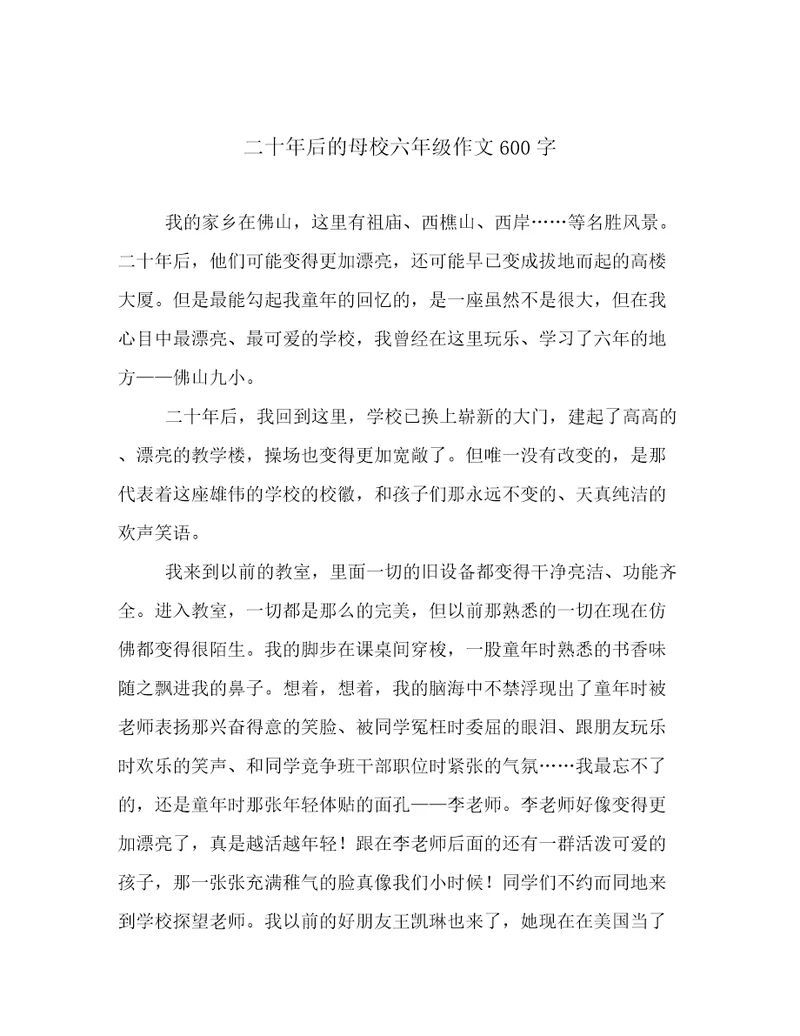 二十年后的母校六年级作文600字

我的家乡在佛山，这里有祖庙、西樵山、西岸……等名胜风景。二十年后，他们可能变得更加漂亮，还可能早已变成拔地而起的高楼大厦。但是最能勾起我童年的回忆的，是一座虽然不是很大，但在我心目中最漂亮、最可爱的学校，我曾经在这里玩乐、学习了六年的地方——佛山九小。

二十年后，我回到这里，学校已换上崭新的大门，建起了高高的、漂亮的教学楼，操场也变得更加宽敞了。但唯一没有改变的，是那代表着这座雄伟的学校的校徽，和孩子们那永远不变的、天真纯洁的欢声笑语。

我来到以前的教室，里面一切的旧设备都变得干净亮洁、功能齐全。进入教室，一切都是那么的完美，但以前那熟悉的一切在现在仿佛都变得很陌生。我的脚步在课桌间穿梭，一股童年时熟悉的书香味随之飘进我的鼻子。想着，想着，我的脑海中不禁浮现出了童年时被老师表扬那兴奋得意的笑脸、被同学冤枉时委屈的眼泪、跟朋友玩乐时欢乐的笑声、和同学竞争班干部职位时紧张的气氛……我最忘不了的，还是童年时那张年轻体贴的面孔——李老师。李老师好像变得更加漂亮了，真是越活越年轻！跟在李老师后面的还有一群活泼可爱的孩子，那一张张充满稚气的脸真像我们小时候！同学们不约而同地来到学校探望老师。我以前的好朋友王凯琳也来了，她现在在美国当了